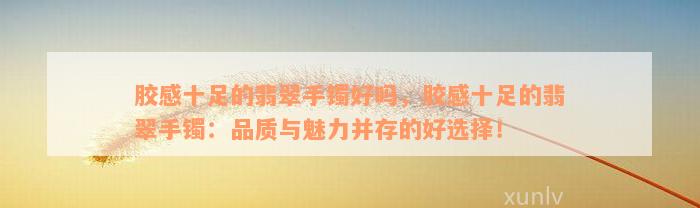 胶感十足的翡翠手镯好吗，胶感十足的翡翠手镯：品质与魅力并存的好选择！

xunlv